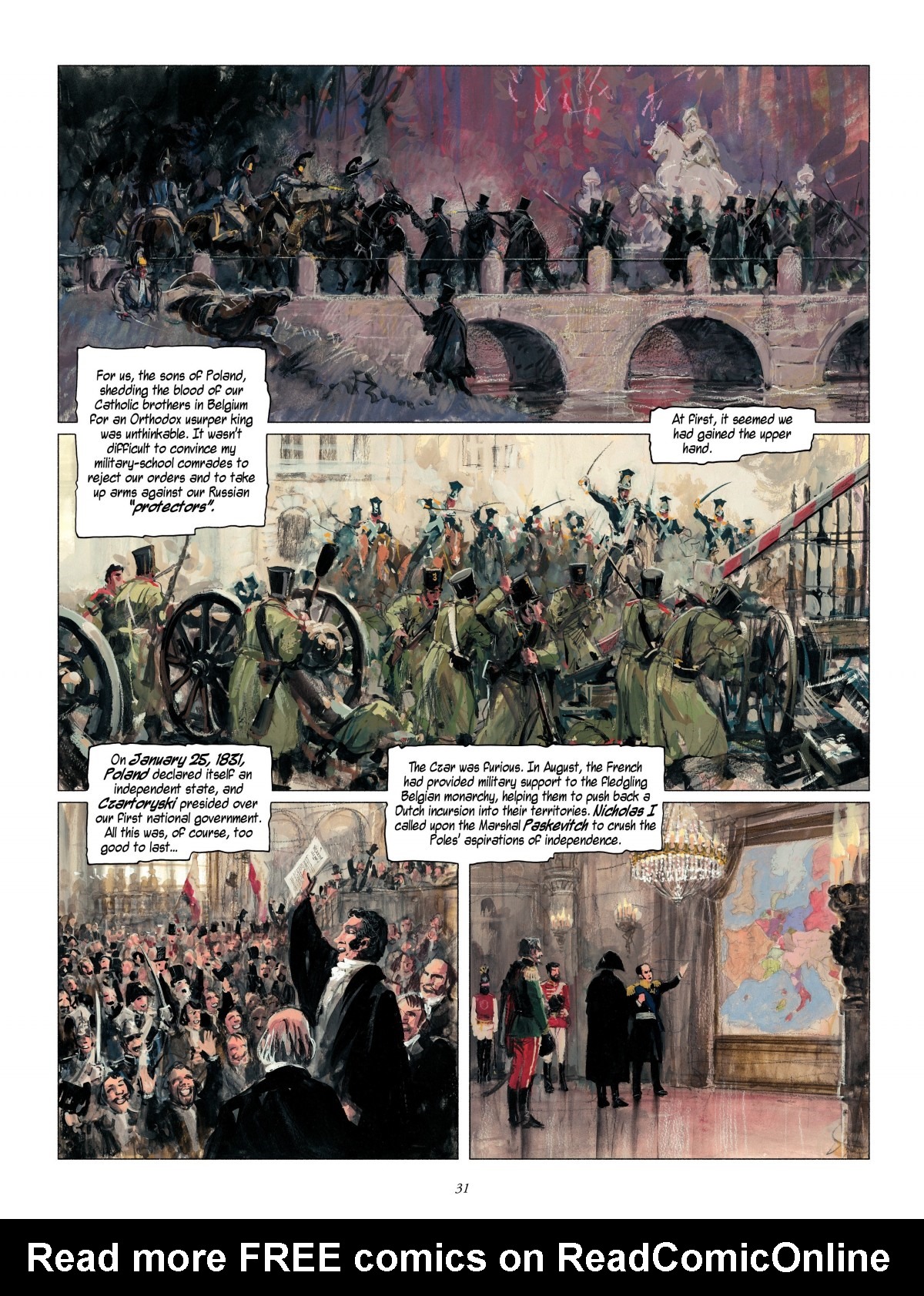 For us, the sons of Poland, shedding the blood of our Catholic brothers in Belgium for an Orthodox usurper king was unthinkable. It wasn't difficult to convince my military-school comrades to reject our orders and to take up arms against our Russian "protectors".

At first, it seemed we had gained the upper hand.

On January 25, 1831, Poland declared itself an independent state, and Czartoryski presided over our first national government. All this was, of course, too good to last...

The Czar was furious. In August, the French had provided military support to the fledgling Belgian monarchy, helping them to push back a Dutch incursion into their territories. Nicholas I called upon the Marshal Paskevitch to crush the Poles' aspirations of independence.

31

Read more FREE comics on ReadComicOnline